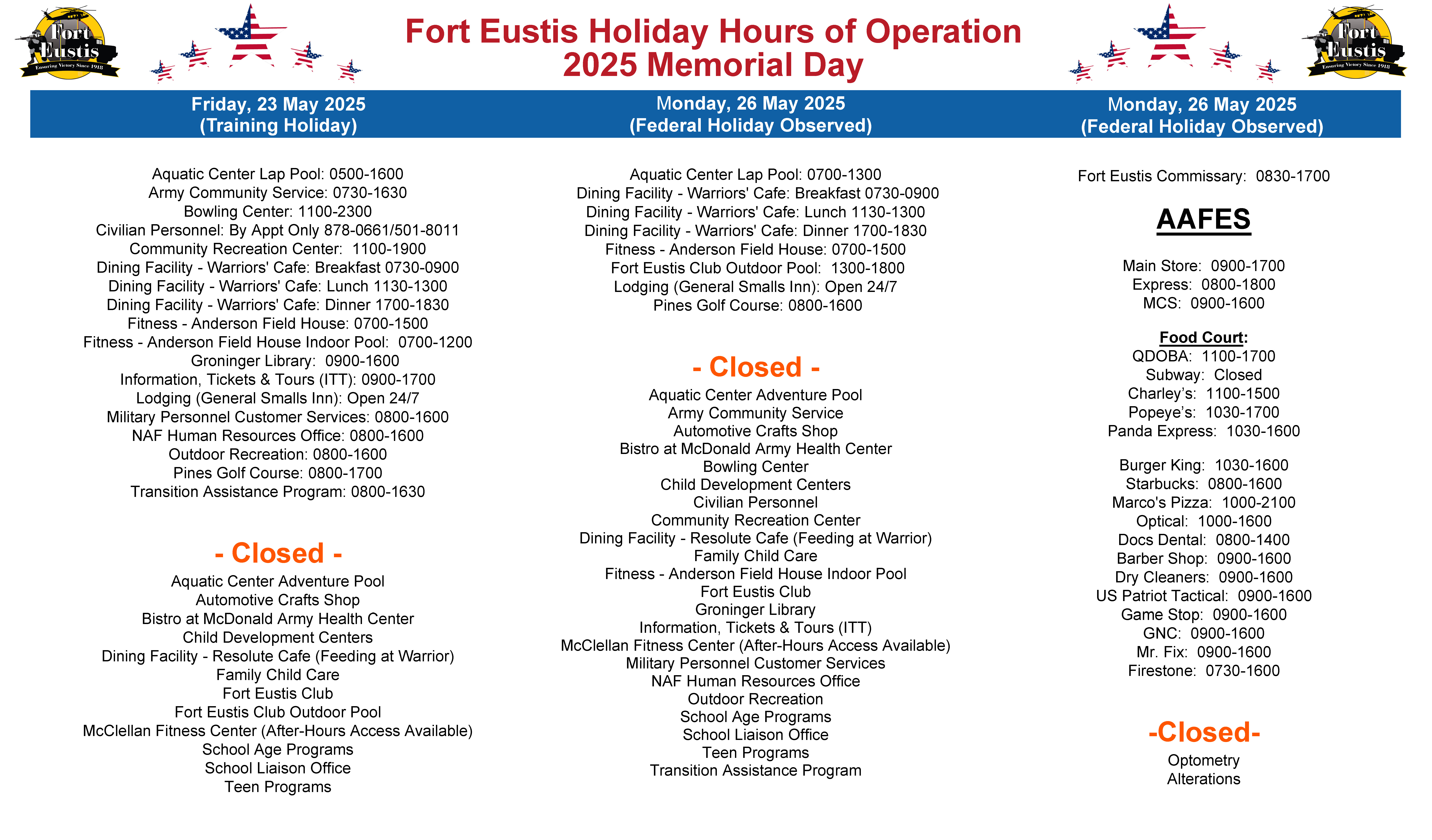 Fort Eustis
Ensuring Victory Since 1918

Fort Eustis Holiday Hours of Operation
2025 Memorial Day

Fort Eustis
Ensuring Victory Since 1918

Friday, 23 May 2025
(Training Holiday)

Aquatic Center Lap Pool: 0500-1600
Army Community Service: 0730-1630
Bowling Center: 1100-2300
Civilian Personnel: By Appt Only 878-0661/501-8011
Community Recreation Center: 1100-1900
Dining Facility - Warriors' Cafe: Breakfast 0730-0900
Dining Facility - Warriors' Cafe: Lunch 1130-1300
Dining Facility - Warriors' Cafe: Dinner 1700-1830
Fitness - Anderson Field House: 0700-1500
Fitness - Anderson Field House Indoor Pool: 0700-1200
Groninger Library: 0900-1600
Information, Tickets & Tours (ITT): 0900-1700
Lodging (General Smalls Inn): Open 24/7
Military Personnel Customer Services: 0800-1600
NAF Human Resources Office: 0800-1600
Outdoor Recreation: 0800-1600
Pines Golf Course: 0800-1700
Transition Assistance Program: 0800-1630

- Closed -

Aquatic Center Adventure Pool
Automotive Crafts Shop
Bistro at McDonald Army Health Center
Child Development Centers
Dining Facility - Resolute Cafe (Feeding at Warrior)
Family Child Care
Fort Eustis Club
Fort Eustis Club Outdoor Pool
McClellan Fitness Center (After-Hours Access Available)
School Age Programs
School Liaison Office
Teen Programs

Monday, 26 May 2025
(Federal Holiday Observed)

Aquatic Center Lap Pool: 0700-1300
Dining Facility - Warriors' Cafe: Breakfast 0730-0900
Dining Facility - Warriors' Cafe: Lunch 1130-1300
Dining Facility - Warriors' Cafe: Dinner 1700-1830
Fitness - Anderson Field House: 0700-1500
Fort Eustis Club Outdoor Pool: 1300-1800
Lodging (General Smalls Inn): Open 24/7
Pines Golf Course: 0800-1600

- Closed -

Aquatic Center Adventure Pool
Army Community Service
Automotive Crafts Shop
Bistro at McDonald Army Health Center
Bowling Center
Child Development Centers
Civilian Personnel
Community Recreation Center
Dining Facility - Resolute Cafe (Feeding at Warrior)
Family Child Care
Fitness - Anderson Field House Indoor Pool
Fort Eustis Club
Groninger Library
Information, Tickets & Tours (ITT)
McClellan Fitness Center (After-Hours Access Available)
Military Personnel Customer Services
NAF Human Resources Office
Outdoor Recreation
School Age Programs
School Liaison Office
Teen Programs
Transition Assistance Program

Monday, 26 May 2025
(Federal Holiday Observed)

Fort Eustis Commissary: 0830-1700

AAFES

Main Store: 0900-1700
Express: 0800-1800
MCS: 0900-1600

Food Court:
QDOBA: 1100-1700
Subway: Closed
Charley's: 1100-1500
Popeye's: 1030-1700
Panda Express: 1030-1600

Burger King: 1030-1600
Starbucks: 0800-1600
Marco's Pizza: 1000-2100
Optical: 1000-1600
Docs Dental: 0800-1400
Barber Shop: 0900-1600
Dry Cleaners: 0900-1600
US Patriot Tactical: 0900-1600
Game Stop: 0900-1600
GNC: 0900-1600
Mr. Fix: 0900-1600
Firestone: 0730-1600

-Closed-

Optometry
Alterations